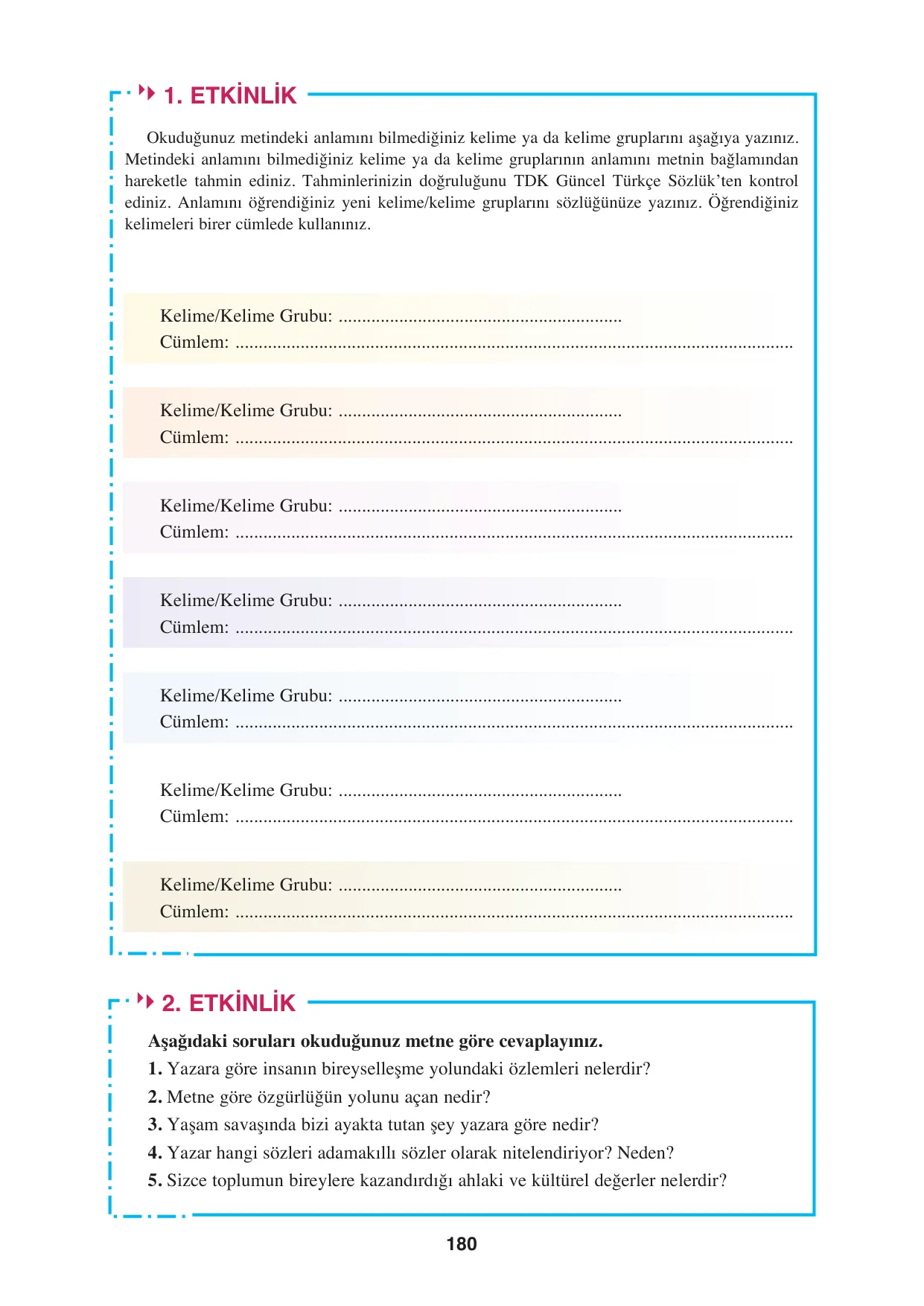 1. ETKİNLİK

Okuduğunuz metindeki anlamını bilmediğiniz kelime ya da kelime gruplarını aşağıya yazınız. Metindeki anlamını bilmediğiniz kelime ya da kelime gruplarının anlamını metnin bağlamından hareketle tahmin ediniz. Tahminlerinizin doğruluğunu TDK Güncel Türkçe Sözlük'ten kontrol ediniz. Anlamını öğrendiğiniz yeni kelime/kelime gruplarını sözlüğünüze yazınız. Öğrendiğiniz kelimeleri birer cümlede kullanınız.

Kelime/Kelime Grubu: ____
Cümlem: ____

Kelime/Kelime Grubu: ____
Cümlem: ____

Kelime/Kelime Grubu: ____
Cümlem: ____

Kelime/Kelime Grubu: ____
Cümlem: ____

Kelime/Kelime Grubu: ____
Cümlem: ____

Kelime/Kelime Grubu: ____
Cümlem: ____

Kelime/Kelime Grubu: ____
Cümlem: ____

2. ETKİNLİK

Aşağıdaki soruları okuduğunuz metne göre cevaplayınız.
1. Yazara göre insanın bireyselleşme yolundaki özlemleri nelerdir?
2. Metne göre özgürlüğün yolunu açan nedir?
3. Yaşam savaşında bizi ayakta tutan şey yazara göre nedir?
4. Yazar hangi sözleri adamakıllı sözler olarak nitelendiriyor? Neden?
5. Sizce toplumun bireylere kazandırdığı ahlaki ve kültürel değerler nelerdir?

180